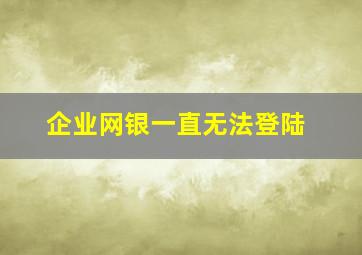 企业网银一直无法登陆